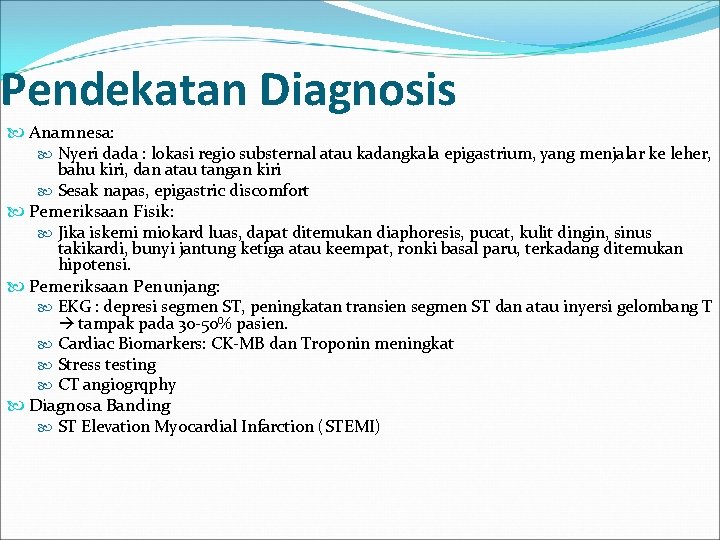 Pendekatan Diagnosis

Anamnesa:

Nyeri dada : lokasi regio substernal atau kadangkala epigastrium, yang menjalar ke leher, bahu kiri, dan atau tangan kiri

Sesak napas, epigastric discomfort

Pemeriksaan Fisik:

Jika iskemi miokard luas, dapat ditemukan diaphoresis, pucat, kulit dingin, sinus takikardi, bunyi jantung ketiga atau keempat, ronki basal paru, terkadang ditemukan hipotensi.

Pemeriksaan Penunjang:

EKG : depresi segmen ST, peningkatan transien segmen ST dan atau inyersi gelombang T → tampak pada 30-50% pasien.

Cardiac Biomarkers: CK-MB dan Troponin meningkat

Stress testing

CT angiogrqphy

Diagnosa Banding

ST Elevation Myocardial Infarction (STEMI)